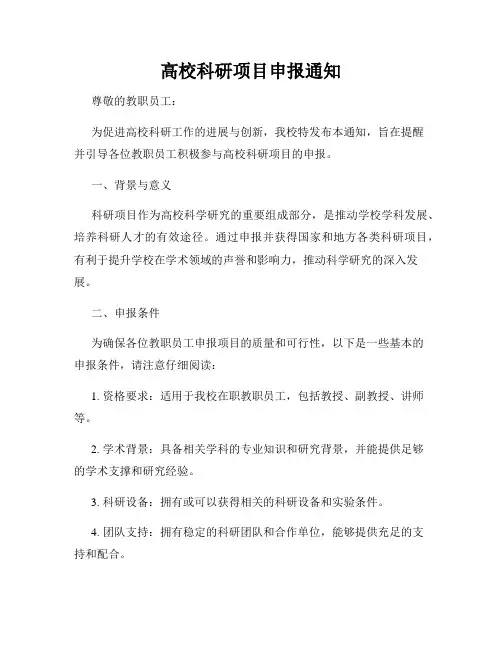 高校科研项目申报通知

尊敬的教职员工：

为促进高校科研工作的进展与创新，我校特发布本通知，旨在提醒并引导各位教职员工积极参与高校科研项目的申报。

一、背景与意义

科研项目作为高校科学研究的重要组成部分，是推动学校学科发展、培养科研人才的有效途径。通过申报并获得国家和地方各类科研项目，有利于提升学校在学术领域的声誉和影响力，推动科学研究的深入发展。

二、申报条件

为确保各位教职员工申报项目的质量和可行性，以下是一些基本的申报条件，请注意仔细阅读：

1. 资格要求：适用于我校在职教职员工，包括教授、副教授、讲师等。

2. 学术背景：具备相关学科的专业知识和研究背景，并能提供足够的学术支撑和研究经验。

3. 科研设备：拥有或可以获得相关的科研设备和实验条件。

4. 团队支持：拥有稳定的科研团队和合作单位，能够提供充足的支持和配合。